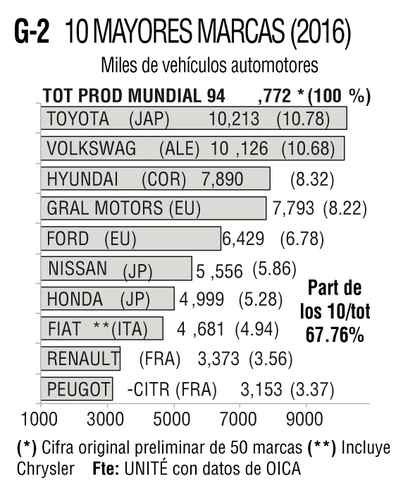 G-2 10 MAYORES MARCAS (2016)

Miles de vehículos automotores

TOT PROD MUNDIAL 94 ,772 * (100 %)

TOYOTA (JAP) 10,213 (10.78)

VOLKSWAG (ALE) 10 ,126 (10.68)

HYUNDAI (COR) 7,890 (8.32)

GRAL MOTORS (EU) 7,793 (8.22)

FORD (EU) 6,429 (6.78)

NISSAN (JP) 5 ,556 (5.86)

HONDA (JP) 4 ,999 (5.28)

FIAT **(ITA) 4 ,681 (4.94)

RENAULT (FRA) 3,373 (3.56)

PEUGOT -CITR (FRA) 3,153 (3.37)

Part de los 10/tot 67.76%

1000 3000 5000 7000 9000

(*) Cifra original preliminar de 50 marcas (**) Incluye Chrysler Fte: UNITÉ con datos de OICA